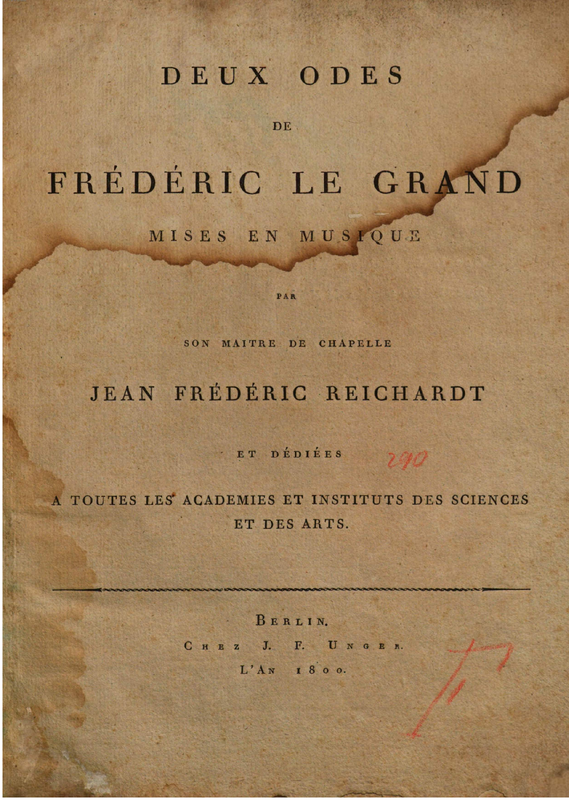 DEUX ODES

DE

FRÉDÉRIC LE GRAND

MISES EN MUSIQUE

PAR

SON MAITRE DE CHAPELLE

JEAN FRÉDÉRIC REICHARDT

ET DÉDIÉES

290

A TOUTES LES ACADEMIES ET INSTITUTS DES SCIENCES ET DES ARTS.

BERLIN.
CHEZ J. F. UNGER.
L'AN 1800.